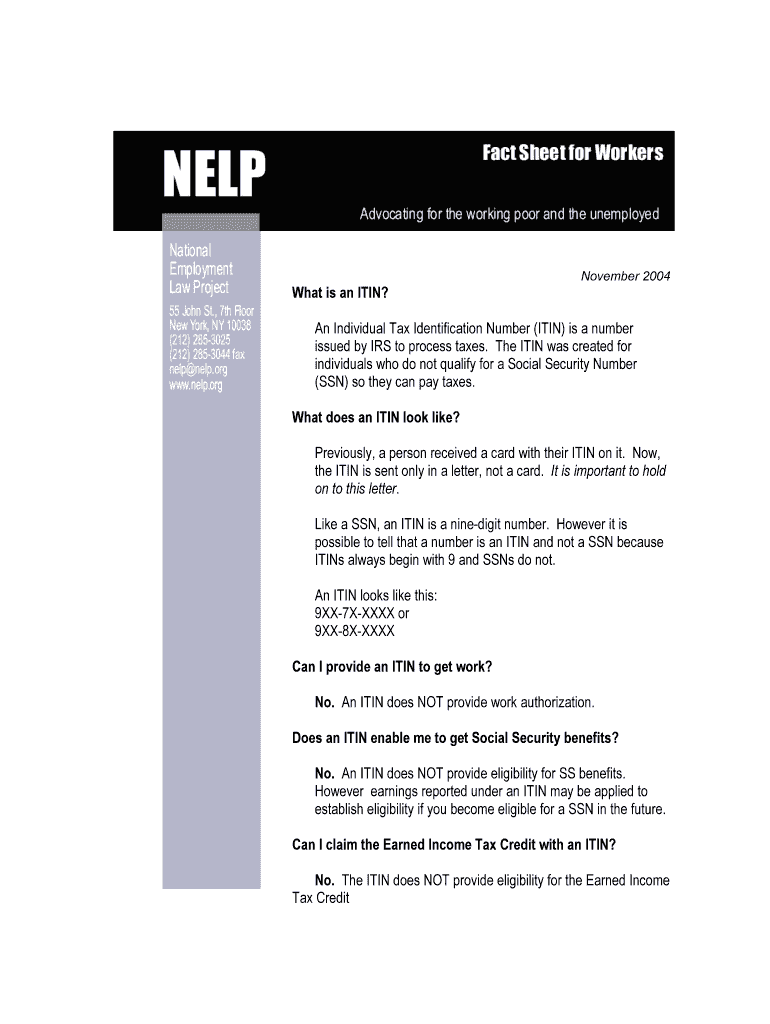 NELP

Fact Sheet for Workers

Advocating for the working poor and the unemployed

National Employment Law Project

55 John St., 7th Floor
New York, NY 10038
(212) 285-3025
(212) 285-3044 fax
nelp@nelp.org
www.nelp.org

November 2004

What is an ITIN?

An Individual Tax Identification Number (ITIN) is a number issued by IRS to process taxes. The ITIN was created for individuals who do not qualify for a Social Security Number (SSN) so they can pay taxes.

What does an ITIN look like?

Previously, a person received a card with their ITIN on it. Now, the ITIN is sent only in a letter, not a card. It is important to hold on to this letter.

Like a SSN, an ITIN is a nine-digit number. However it is possible to tell that a number is an ITIN and not a SSN because ITINs always begin with 9 and SSNs do not.

An ITIN looks like this:
9XX-7X-XXXX or
9XX-8X-XXXX

Can I provide an ITIN to get work?

No. An ITIN does NOT provide work authorization.

Does an ITIN enable me to get Social Security benefits?

No. An ITIN does NOT provide eligibility for SS benefits. However earnings reported under an ITIN may be applied to establish eligibility if you become eligible for a SSN in the future.

Can I claim the Earned Income Tax Credit with an ITIN?

No. The ITIN does NOT provide eligibility for the Earned Income Tax Credit